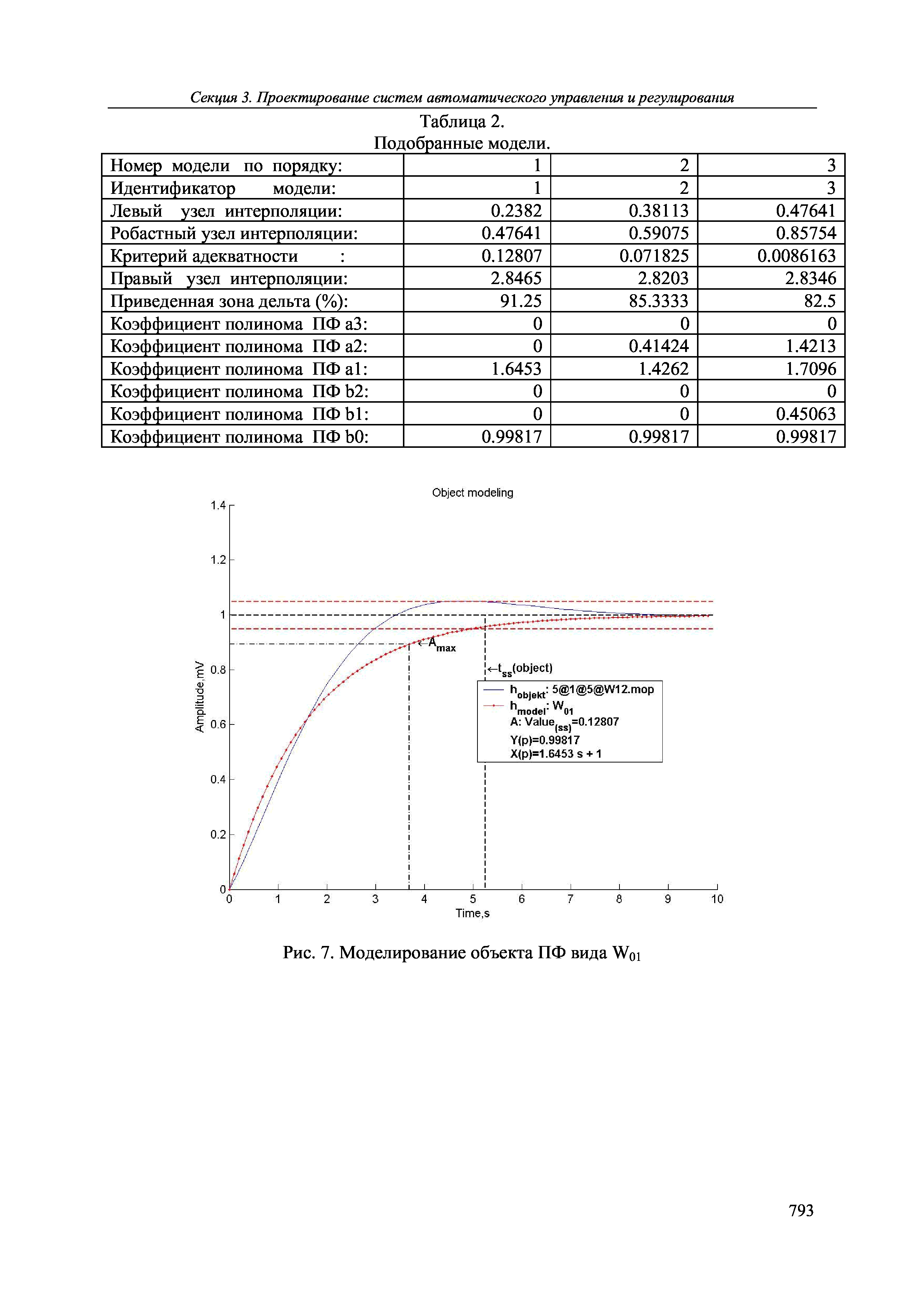 Секция 3. Проектирование систем автоматического управления и регулирования

Таблица 2.
Подобранные модели.

| Номер модели по порядку: | 1 | 2 | 3 |
|---|---|---|---|
| Идентификатор модели: | 1 | 2 | 3 |
| Левый узел интерполяции: | 0.2382 | 0.38113 | 0.47641 |
| Робастный узел интерполяции: | 0.47641 | 0.59075 | 0.85754 |
| Критерий адекватности : | 0.12807 | 0.071825 | 0.0086163 |
| Правый узел интерполяции: | 2.8465 | 2.8203 | 2.8346 |
| Приведенная зона дельта (%): | 91.25 | 85.3333 | 82.5 |
| Коэффициент полинома ПФ a3: | 0 | 0 | 0 |
| Коэффициент полинома ПФ a2: | 0 | 0.41424 | 1.4213 |
| Коэффициент полинома ПФ a1: | 1.6453 | 1.4262 | 1.7096 |
| Коэффициент полинома ПФ b2: | 0 | 0 | 0 |
| Коэффициент полинома ПФ b1: | 0 | 0 | 0.45063 |
| Коэффициент полинома ПФ b0: | 0.99817 | 0.99817 | 0.99817 |

Object modeling

1.4
1.2
1
0.8
0.6
0.4
0.2
0
Amplitude,mV
$\leftarrow A_{max}$
$\leftarrow t_{ss}$(object)
$h_{objekt}$: 5@1@5@W12.mop
$h_{model}$: $W_{01}$
A: $Value_{(ss)}$=0.12807
Y(p)=0.99817
X(p)=1.6453 s + 1
0 1 2 3 4 5 6 7 8 9 10
Time,s

Рис. 7. Моделирование объекта ПФ вида $W_{01}$

793